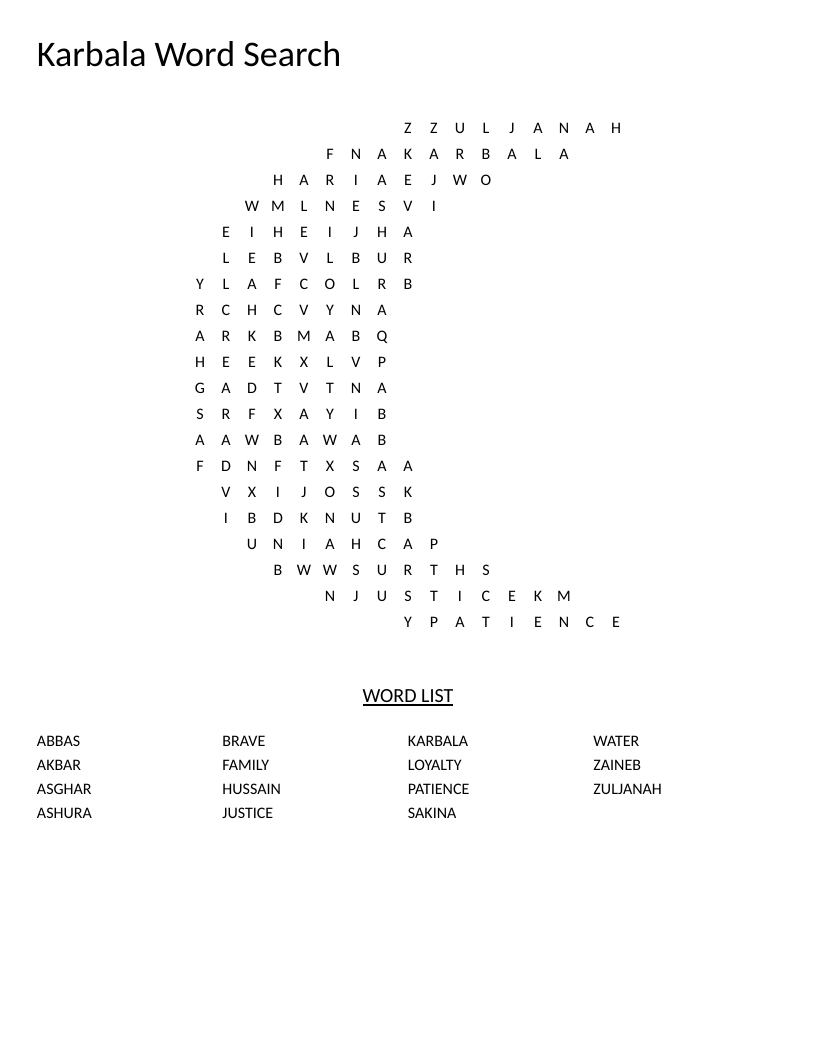 Karbala Word Search

Z Z U L J A N A H
F N A K A R B A L A
H A R I A E J W O
W M L N E S V I
E I H E I J H A
L E B V L B U R
Y L A F C O L R B
R C H C V Y N A
A R K B M A B Q
H E E K X L V P
G A D T V T N A
S R F X A Y I B
A A W B A W A B
F D N F T X S A A
V X I J O S S K
I B D K N U T B
U N I A H C A P
B W W S U R T H S
N J U S T I C E K M
Y P A T I E N C E

WORD LIST

ABBAS
AKBAR
ASGHAR
ASHURA

BRAVE
FAMILY
HUSSAIN
JUSTICE

KARBALA
LOYALTY
PATIENCE
SAKINA

WATER
ZAINEB
ZULJANAH